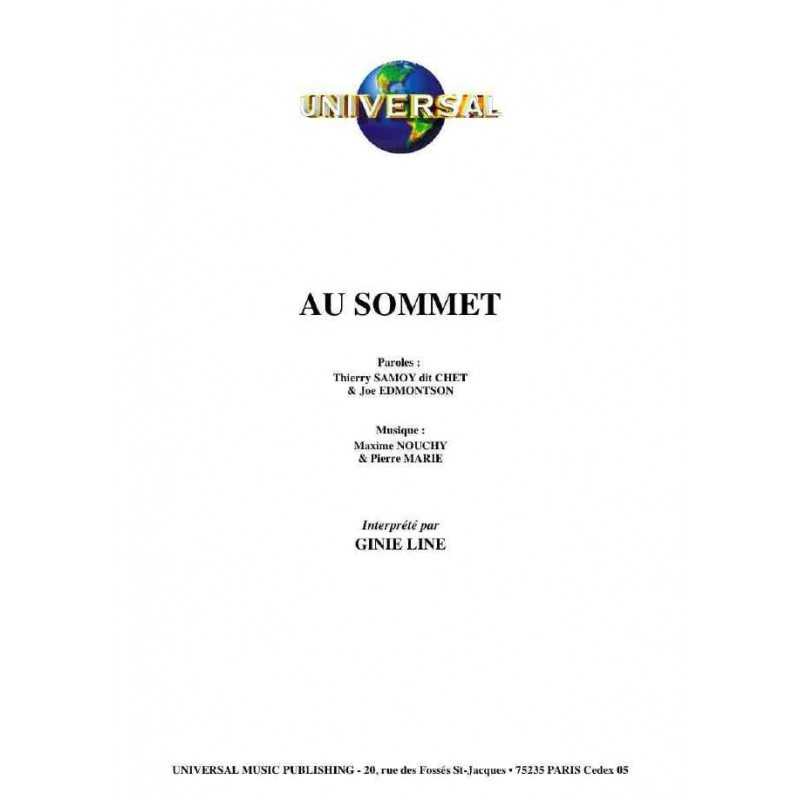 UNIVERSAL

AU SOMMET

Paroles :
Thierry SAMOY dit CHET
& Joe EDMONTSON

Musique :
Maxime NOUCHY
& Pierre MARIE

Interprété par
GINIE LINE

UNIVERSAL MUSIC PUBLISHING - 20, rue des Fossés St-Jacques • 75235 PARIS Cedex 05